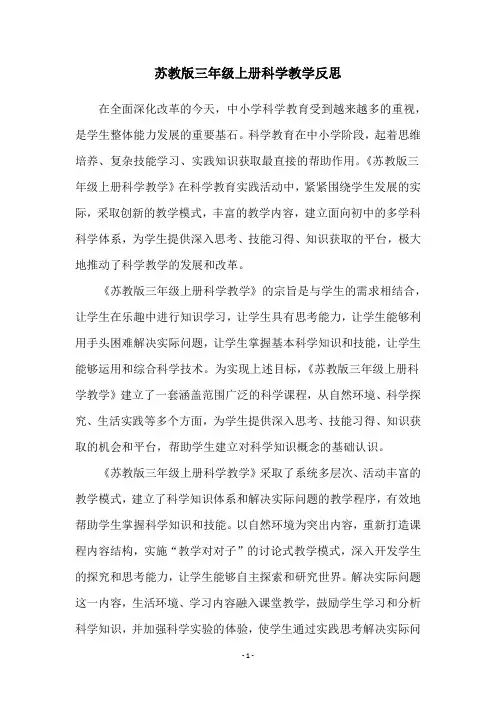 苏教版三年级上册科学教学反思

在全面深化改革的今天，中小学科学教育受到越来越多的重视，是学生整体能力发展的重要基石。科学教育在中小学阶段，起着思维培养、复杂技能学习、实践知识获取最直接的帮助作用。《苏教版三年级上册科学教学》在科学教育实践活动中，紧紧围绕学生发展的实际，采取创新的教学模式，丰富的教学内容，建立面向初中的多学科科学体系，为学生提供深入思考、技能习得、知识获取的平台，极大地推动了科学教学的发展和改革。

《苏教版三年级上册科学教学》的宗旨是与学生的需求相结合，让学生在乐趣中进行知识学习，让学生具有思考能力，让学生能够利用手头困难解决实际问题，让学生掌握基本科学知识和技能，让学生能够运用和综合科学技术。为实现上述目标，《苏教版三年级上册科学教学》建立了一套涵盖范围广泛的科学课程，从自然环境、科学探究、生活实践等多个方面，为学生提供深入思考、技能习得、知识获取的机会和平台，帮助学生建立对科学知识概念的基础认识。

《苏教版三年级上册科学教学》采取了系统多层次、活动丰富的教学模式，建立了科学知识体系和解决实际问题的教学程序，有效地帮助学生掌握科学知识和技能。以自然环境为突出内容，重新打造课程内容结构，实施“教学对对子”的讨论式教学模式，深入开发学生的探究和思考能力，让学生能够自主探索和研究世界。解决实际问题这一内容，生活环境、学习内容融入课堂教学，鼓励学生学习和分析科学知识，并加强科学实验的体验，使学生通过实践思考解决实际问

- 1 -